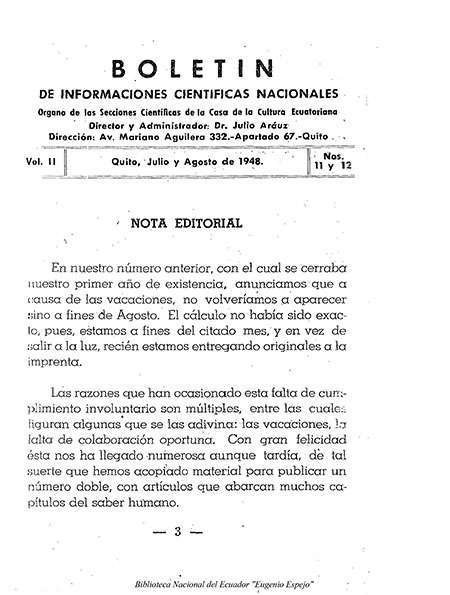 BOLETIN

DE INFORMACIONES CIENTIFICAS NACIONALES

Organo de las Secciones Científicas de la Casa de la Cultura Ecuatoriana

Director y Administrador: Dr. Julio Aráuz

Dirección: Av. Mariano Aguilera 332.-Apartado 67.-Quito

| Vol. II | Quito, Julio y Agosto de 1948. | Nos. 11 y 12 |
|---|---|---|

NOTA EDITORIAL

En nuestro número anterior, con el cual se cerraba nuestro primer año de existencia, anunciamos que a causa de las vacaciones, no volveríamos a aparecer sino a fines de Agosto. El cálculo no había sido exacto, pues, estamos a fines del citado mes, y en vez de salir a la luz, recién estamos entregando originales a la imprenta.

Las razones que han ocasionado esta falta de cumplimiento involuntario son múltiples, entre las cuales figuran algunas que se las adivina: las vacaciones, la falta de colaboración oportuna. Con gran felicidad ésta nos ha llegado numerosa aunque tardía, de tal suerte que hemos acopiado material para publicar un número doble, con artículos que abarcan muchos capítulos del saber humano.

— 3 —

Biblioteca Nacional del Ecuador "Eugenio Espejo"